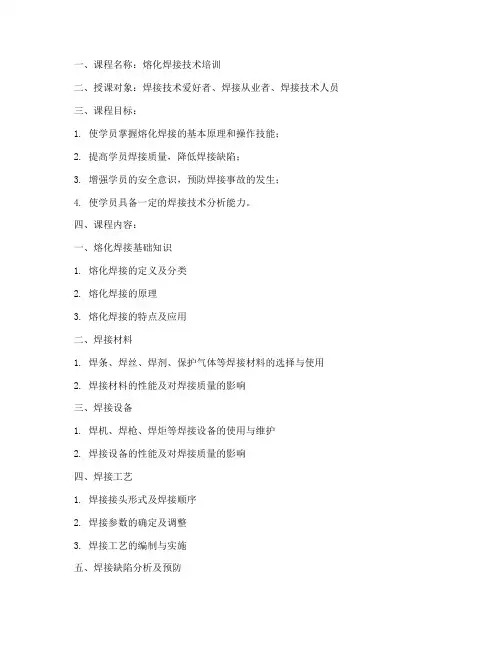 一、课程名称：熔化焊接技术培训

二、授课对象：焊接技术爱好者、焊接从业者、焊接技术人员

三、课程目标：

1. 使学员掌握熔化焊接的基本原理和操作技能；

2. 提高学员焊接质量，降低焊接缺陷；

3. 增强学员的安全意识，预防焊接事故的发生；

4. 使学员具备一定的焊接技术分析能力。

四、课程内容：

一、熔化焊接基础知识

1. 熔化焊接的定义及分类

2. 熔化焊接的原理

3. 熔化焊接的特点及应用

二、焊接材料

1. 焊条、焊丝、焊剂、保护气体等焊接材料的选择与使用

2. 焊接材料的性能及对焊接质量的影响

三、焊接设备

1. 焊机、焊枪、焊炬等焊接设备的使用与维护

2. 焊接设备的性能及对焊接质量的影响

四、焊接工艺

1. 焊接接头形式及焊接顺序

2. 焊接参数的确定及调整

3. 焊接工艺的编制与实施

五、焊接缺陷分析及预防